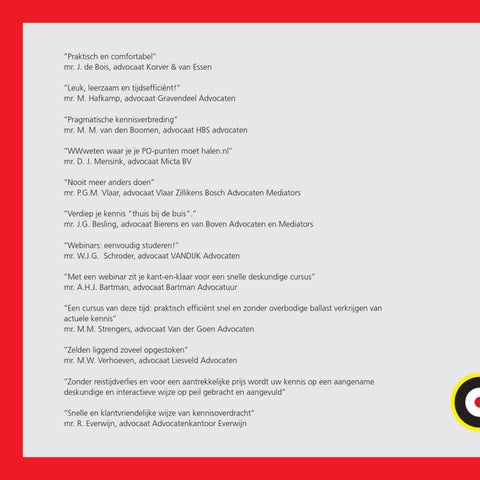 "Praktisch en comfortabel"
mr. J. de Bois, advocaat Korver & van Essen

"Leuk, leerzaam en tijdsefficiënt!"
mr. M. Hafkamp, advocaat Gravendeel Advocaten

"Pragmatische kennisverbreding"
mr. M. M. van den Boomen, advocaat HBS advocaten

"WWweten waar je je PO-punten moet halen.nl"
mr. D. J. Mensink, advocaat Micta BV

"Nooit meer anders doen"
mr. P.G.M. Vlaar, advocaat Vlaar Zillikens Bosch Advocaten Mediators

"Verdiep je kennis "thuis bij de buis"."
mr. J.G. Besling, advocaat Bierens en van Boven Advocaten en Mediators

"Webinars: eenvoudig studeren!"
mr. W.J.G. Schroder, advocaat VANDIJK Advocaten

"Met een webinar zit je kant-en-klaar voor een snelle deskundige cursus"
mr. A.H.J. Bartman, advocaat Bartman Advocatuur

"Een cursus van deze tijd: praktisch efficiënt snel en zonder overbodige ballast verkrijgen van actuele kennis"
mr. M.M. Strengers, advocaat Van der Goen Advocaten

"Zelden liggend zoveel opgestoken"
mr. M.W. Verhoeven, advocaat Liesveld Advocaten

"Zonder reistijdverlies en voor een aantrekkelijke prijs wordt uw kennis op een aangename deskundige en interactieve wijze op peil gebracht en aangevuld"

"Snelle en klantvriendelijke wijze van kennisoverdracht"
mr. R. Everwijn, advocaat Advocatenkantoor Everwijn